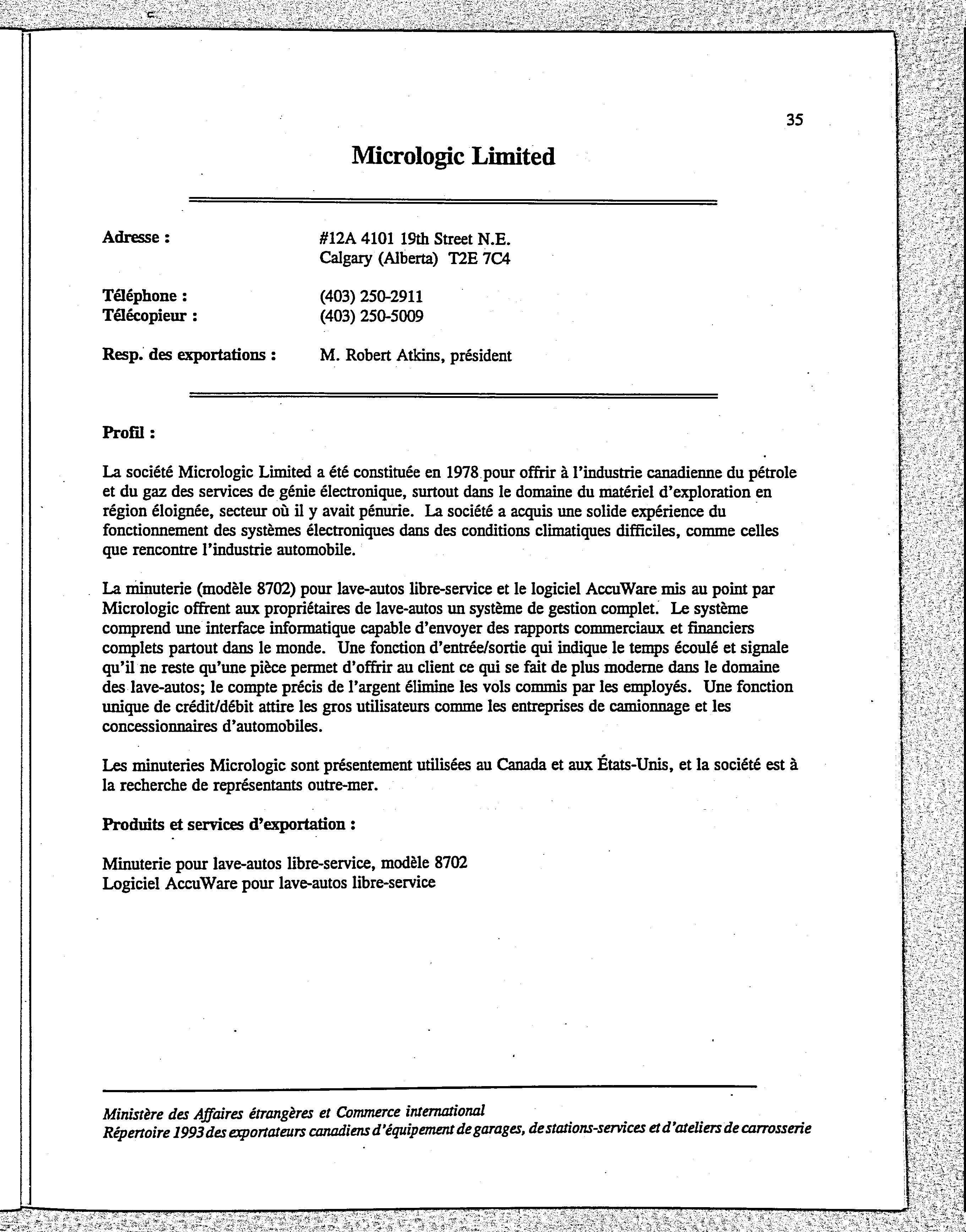 35

Micrologic Limited

Adresse : #12A 4101 19th Street N.E.
Calgary (Alberta) T2E 7C4

Téléphone : (403) 250-2911
Télécopieur : (403) 250-5009

Resp. des exportations : M. Robert Atkins, président

Profil :

La société Micrologic Limited a été constituée en 1978 pour offrir à l'industrie canadienne du pétrole et du gaz des services de génie électronique, surtout dans le domaine du matériel d'exploration en région éloignée, secteur où il y avait pénurie. La société a acquis une solide expérience du fonctionnement des systèmes électroniques dans des conditions climatiques difficiles, comme celles que rencontre l'industrie automobile.

La minuterie (modèle 8702) pour lave-autos libre-service et le logiciel AccuWare mis au point par Micrologic offrent aux propriétaires de lave-autos un système de gestion complet. Le système comprend une interface informatique capable d'envoyer des rapports commerciaux et financiers complets partout dans le monde. Une fonction d'entrée/sortie qui indique le temps écoulé et signale qu'il ne reste qu'une pièce permet d'offrir au client ce qui se fait de plus moderne dans le domaine des lave-autos; le compte précis de l'argent élimine les vols commis par les employés. Une fonction unique de crédit/débit attire les gros utilisateurs comme les entreprises de camionnage et les concessionnaires d'automobiles.

Les minuteries Micrologic sont présentement utilisées au Canada et aux États-Unis, et la société est à la recherche de représentants outre-mer.

Produits et services d'exportation :

Minuterie pour lave-autos libre-service, modèle 8702
Logiciel AccuWare pour lave-autos libre-service

Ministère des Affaires étrangères et Commerce international
Répertoire 1993 des exportateurs canadiens d'équipement de garages, de stations-services et d'ateliers de carrosserie